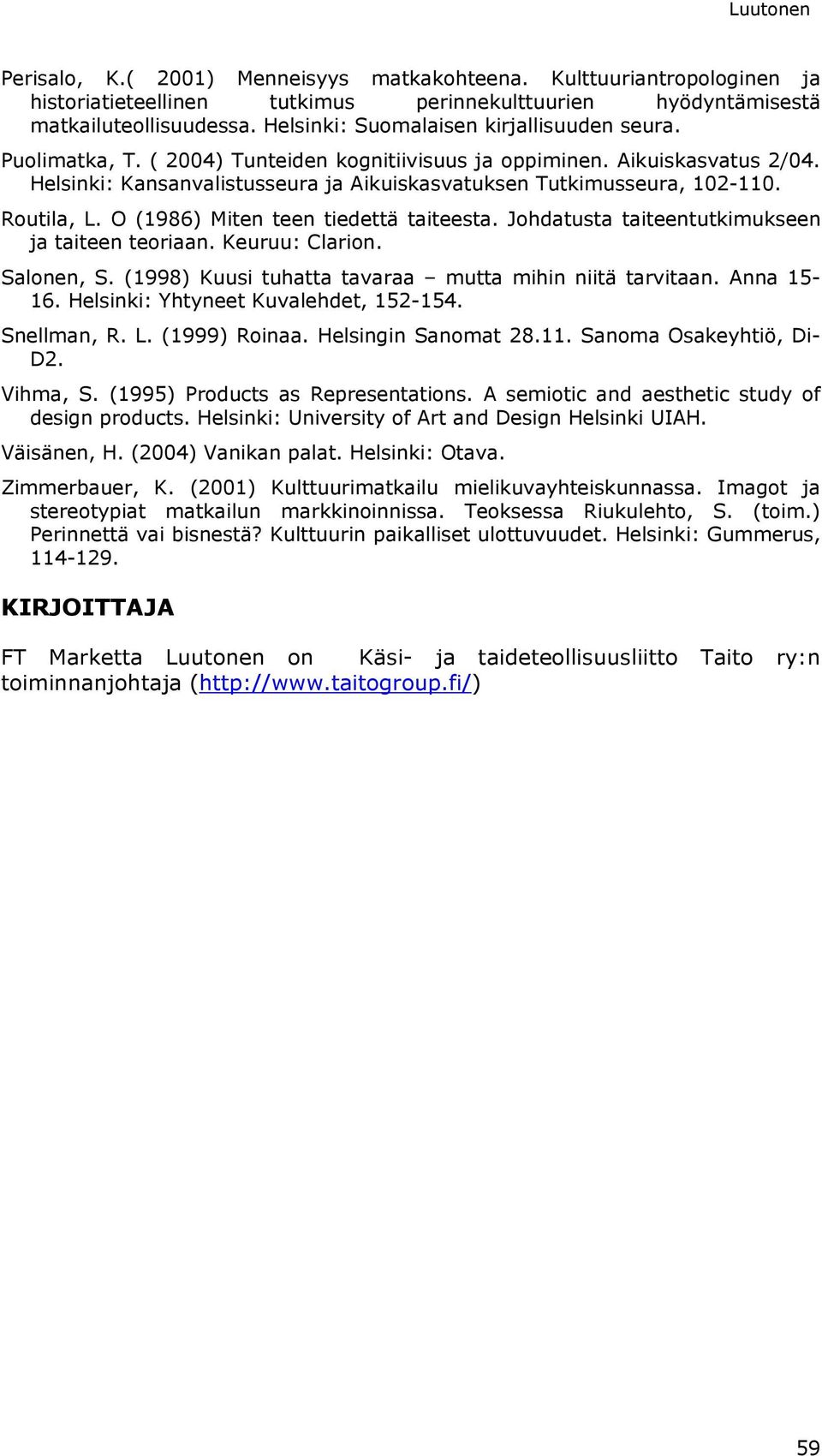 Luutonen

Perisalo, K.( 2001) Menneisyys matkakohteena. Kulttuuriantropologinen ja historiatieteellinen tutkimus perinnekulttuurien hyödyntämisestä matkailuteollisuudessa. Helsinki: Suomalaisen kirjallisuuden seura.

Puolimatka, T. ( 2004) Tunteiden kognitiivisuus ja oppiminen. Aikuiskasvatus 2/04. Helsinki: Kansanvalistusseura ja Aikuiskasvatuksen Tutkimusseura, 102-110.

Routila, L. O (1986) Miten teen tiedettä taiteesta. Johdatusta taiteentutkimukseen ja taiteen teoriaan. Keuruu: Clarion.

Salonen, S. (1998) Kuusi tuhatta tavaraa – mutta mihin niitä tarvitaan. Anna 15-16. Helsinki: Yhtyneet Kuvalehdet, 152-154.

Snellman, R. L. (1999) Roinaa. Helsingin Sanomat 28.11. Sanoma Osakeyhtiö, Di-D2.

Vihma, S. (1995) Products as Representations. A semiotic and aesthetic study of design products. Helsinki: University of Art and Design Helsinki UIAH.

Väisänen, H. (2004) Vanikan palat. Helsinki: Otava.

Zimmerbauer, K. (2001) Kulttuurimatkailu mielikuvayhteiskunnassa. Imagot ja stereotypiat matkailun markkinoinnissa. Teoksessa Riukulehto, S. (toim.) Perinnettä vai bisnestä? Kulttuurin paikalliset ulottuvuudet. Helsinki: Gummerus, 114-129.

KIRJOITTAJA

FT Marketta Luutonen on Käsi- ja taideteollisuusliitto Taito ry:n toiminnanjohtaja (http://www.taitogroup.fi/)

59